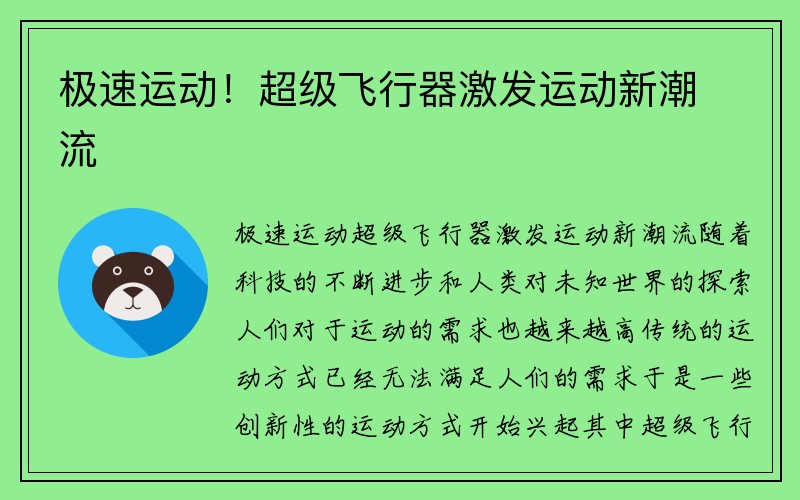 极速运动！超级飞行器激发运动新潮流

极速运动超级飞行器激发运动新潮流随着科技的不断进步和人类对未知世界的探索人们对于运动的需求也越来越高传统的运动方式已经无法满足人们的需求于是一些创新性的运动方式开始兴起其中超级飞行